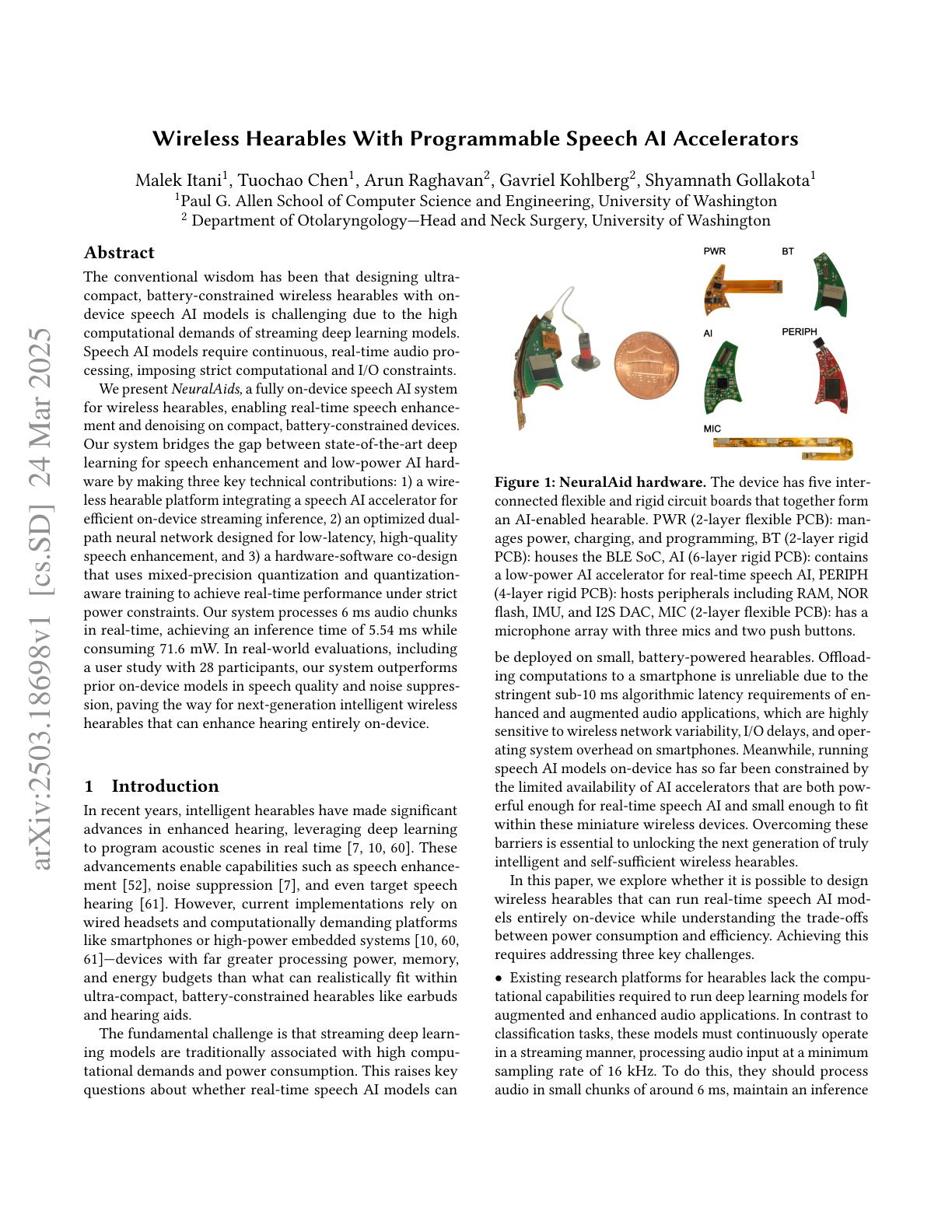 Wireless Hearables With Programmable Speech AI Accelerators

Malek Itani$^{1}$, Tuochao Chen$^{1}$, Arun Raghavan$^{2}$, Gavriel Kohlberg$^{2}$, Shyamnath Gollakota$^{1}$
$^{1}$Paul G. Allen School of Computer Science and Engineering, University of Washington
$^{2}$ Department of Otolaryngology—Head and Neck Surgery, University of Washington

Abstract

The conventional wisdom has been that designing ultra-compact, battery-constrained wireless hearables with on-device speech AI models is challenging due to the high computational demands of streaming deep learning models. Speech AI models require continuous, real-time audio processing, imposing strict computational and I/O constraints.

We present NeuralAids, a fully on-device speech AI system for wireless hearables, enabling real-time speech enhancement and denoising on compact, battery-constrained devices. Our system bridges the gap between state-of-the-art deep learning for speech enhancement and low-power AI hardware by making three key technical contributions: 1) a wireless hearable platform integrating a speech AI accelerator for efficient on-device streaming inference, 2) an optimized dual-path neural network designed for low-latency, high-quality speech enhancement, and 3) a hardware-software co-design that uses mixed-precision quantization and quantization-aware training to achieve real-time performance under strict power constraints. Our system processes 6 ms audio chunks in real-time, achieving an inference time of 5.54 ms while consuming 71.6 mW. In real-world evaluations, including a user study with 28 participants, our system outperforms prior on-device models in speech quality and noise suppression, paving the way for next-generation intelligent wireless hearables that can enhance hearing entirely on-device.

1 Introduction

In recent years, intelligent hearables have made significant advances in enhanced hearing, leveraging deep learning to program acoustic scenes in real time [7, 10, 60]. These advancements enable capabilities such as speech enhancement [52], noise suppression [7], and even target speech hearing [61]. However, current implementations rely on wired headsets and computationally demanding platforms like smartphones or high-power embedded systems [10, 60, 61]—devices with far greater processing power, memory, and energy budgets than what can realistically fit within ultra-compact, battery-constrained hearables like earbuds and hearing aids.

The fundamental challenge is that streaming deep learning models are traditionally associated with high computational demands and power consumption. This raises key questions about whether real-time speech AI models can

PWR
BT
AI
PERIPH
MIC

Figure 1: NeuralAid hardware. The device has five interconnected flexible and rigid circuit boards that together form an AI-enabled hearable. PWR (2-layer flexible PCB): manages power, charging, and programming, BT (2-layer rigid PCB): houses the BLE SoC, AI (6-layer rigid PCB): contains a low-power AI accelerator for real-time speech AI, PERIPH (4-layer rigid PCB): hosts peripherals including RAM, NOR flash, IMU, and I2S DAC, MIC (2-layer flexible PCB): has a microphone array with three mics and two push buttons.

be deployed on small, battery-powered hearables. Offloading computations to a smartphone is unreliable due to the stringent sub-10 ms algorithmic latency requirements of enhanced and augmented audio applications, which are highly sensitive to wireless network variability, I/O delays, and operating system overhead on smartphones. Meanwhile, running speech AI models on-device has so far been constrained by the limited availability of AI accelerators that are both powerful enough for real-time speech AI and small enough to fit within these miniature wireless devices. Overcoming these barriers is essential to unlocking the next generation of truly intelligent and self-sufficient wireless hearables.

In this paper, we explore whether it is possible to design wireless hearables that can run real-time speech AI models entirely on-device while understanding the trade-offs between power consumption and efficiency. Achieving this requires addressing three key challenges.

• Existing research platforms for hearables lack the computational capabilities required to run deep learning models for augmented and enhanced audio applications. In contrast to classification tasks, these models must continuously operate in a streaming manner, processing audio input at a minimum sampling rate of 16 kHz. To do this, they should process audio in small chunks of around 6 ms, maintain an inference

arXiv:2503.18698v1 [cs.SD] 24 Mar 2025